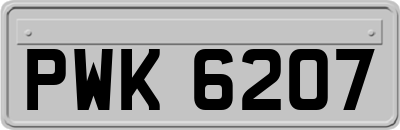 PWK 6207